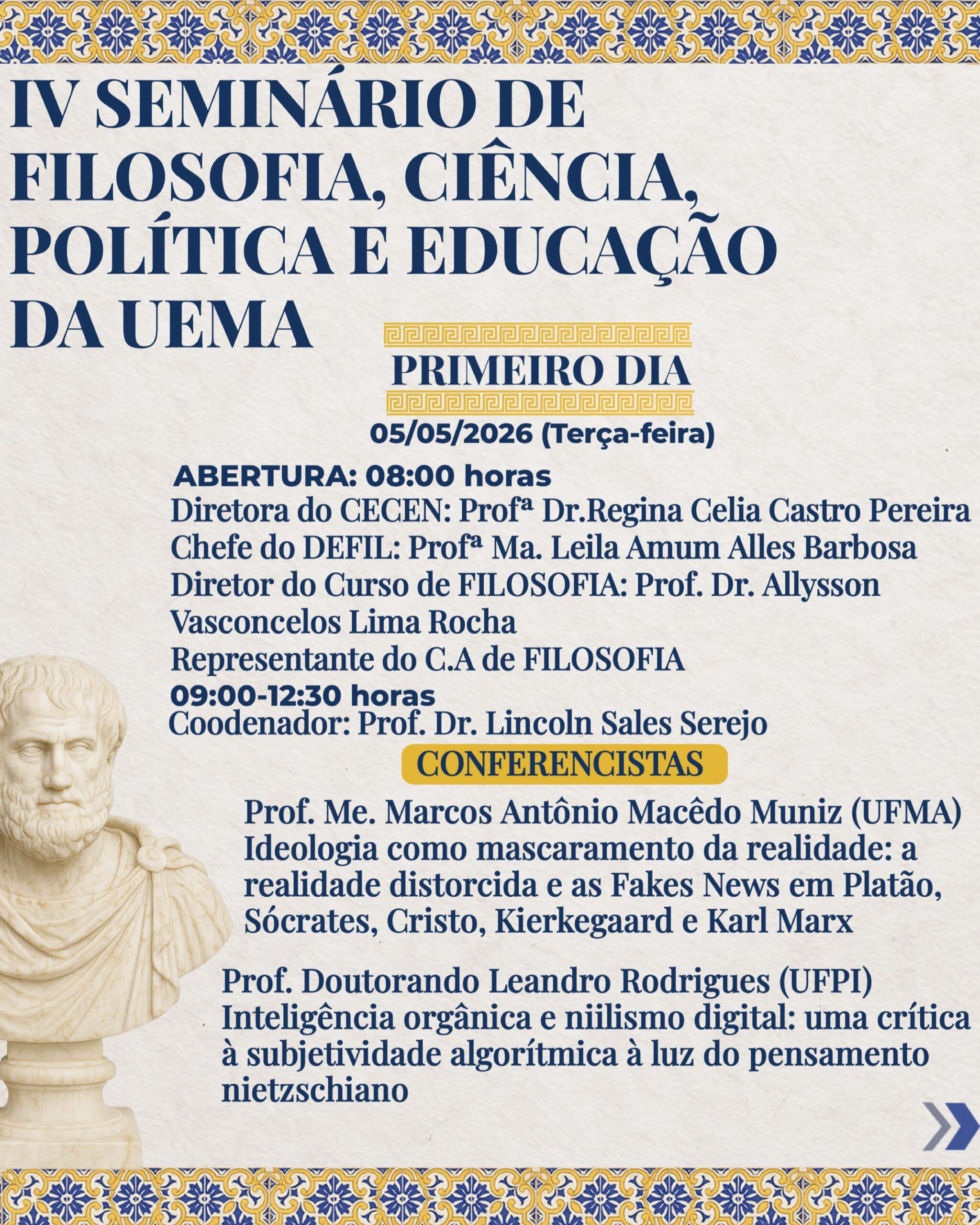 IV SEMINÁRIO DE FILOSOFIA, CIÊNCIA, POLÍTICA E EDUCAÇÃO DA UEMA

PRIMEIRO DIA

05/05/2026 (Terça-feira)

ABERTURA: 08:00 horas
Diretora do CECEN: Profª Dr.Regina Celia Castro Pereira
Chefe do DEFIL: Profª Ma. Leila Amum Alles Barbosa
Diretor do Curso de FILOSOFIA: Prof. Dr. Allysson Vasconcelos Lima Rocha
Representante do C.A de FILOSOFIA
09:00-12:30 horas
Coodenador: Prof. Dr. Lincoln Sales Serejo

CONFERENCISTAS

Prof. Me. Marcos Antônio Macêdo Muniz (UFMA)
Ideologia como mascaramento da realidade: a realidade distorcida e as Fakes News em Platão, Sócrates, Cristo, Kierkegaard e Karl Marx

Prof. Doutorando Leandro Rodrigues (UFPI)
Inteligência orgânica e niilismo digital: uma crítica à subjetividade algorítmica à luz do pensamento nietzschiano